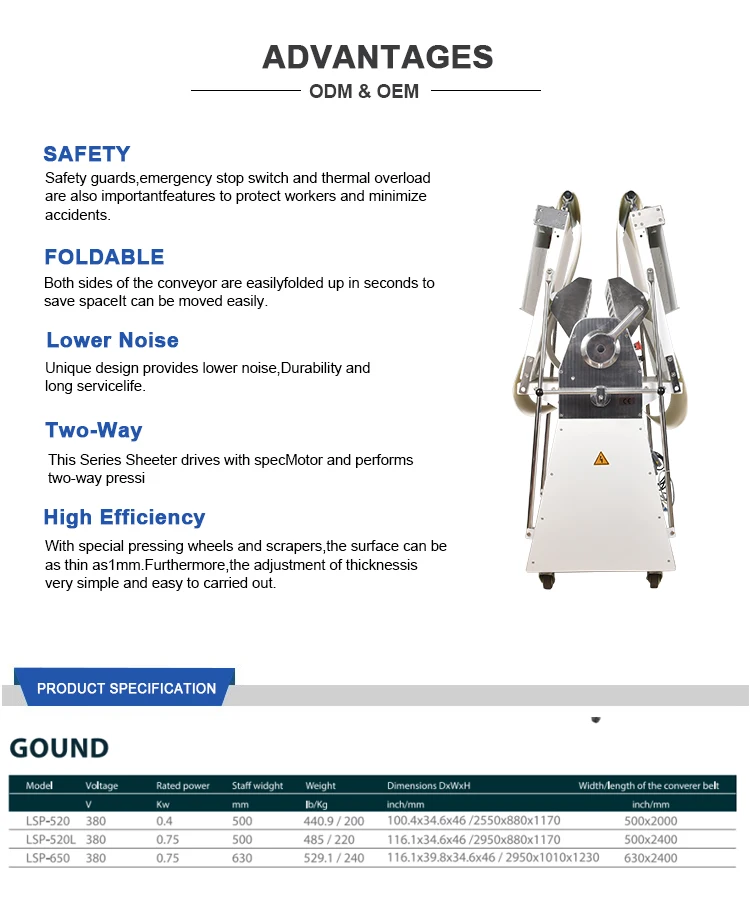 ADVANTAGES

ODM & OEM

SAFETY

Safety guards,emergency stop switch and thermal overload are also importantfeatures to protect workers and minimize accidents.

FOLDABLE

Both sides of the conveyor are easilyfolded up in seconds to save spaceIt can be moved easily.

Lower Noise

Unique design provides lower noise,Durability and long servicelife.

Two-Way

This Series Sheeter drives with specMotor and performs two-way pressi

High Efficiency

With special pressing wheels and scrapers,the surface can be as thin as1mm.Furthermore,the adjustment of thicknessis very simple and easy to carried out.

PRODUCT SPECIFICATION

GOUND

| Model | Voltage | Rated power | Staff widght | Weight | Dimensions DxWxH | Width/length of the converer belt |
|---|---|---|---|---|---|---|
| | V | Kw | mm | lb/Kg | inch/mm | inch/mm |
| LSP-520 | 380 | 0.4 | 500 | 440.9 / 200 | 100.4x34.6x46 /2550x880x1170 | 500x2000 |
| LSP-520L | 380 | 0.75 | 500 | 485 / 220 | 116.1x34.6x46 /2950x880x1170 | 500x2400 |
| LSP-650 | 380 | 0.75 | 630 | 529.1 / 240 | 116.1x39.8x34.6x46 / 2950x1010x1230 | 630x2400 |